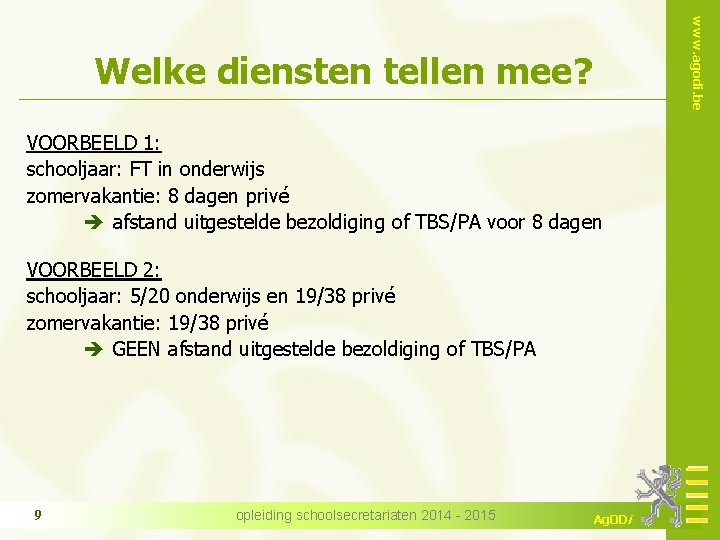 www.agodi.be

Welke diensten tellen mee?

VOORBEELD 1:
schooljaar: FT in onderwijs
zomervakantie: 8 dagen privé
➔ afstand uitgestelde bezoldiging of TBS/PA voor 8 dagen

VOORBEELD 2:
schooljaar: 5/20 onderwijs en 19/38 privé
zomervakantie: 19/38 privé
➔ GEEN afstand uitgestelde bezoldiging of TBS/PA

9

opleiding schoolsecretariaten 2014 - 2015

AgODi